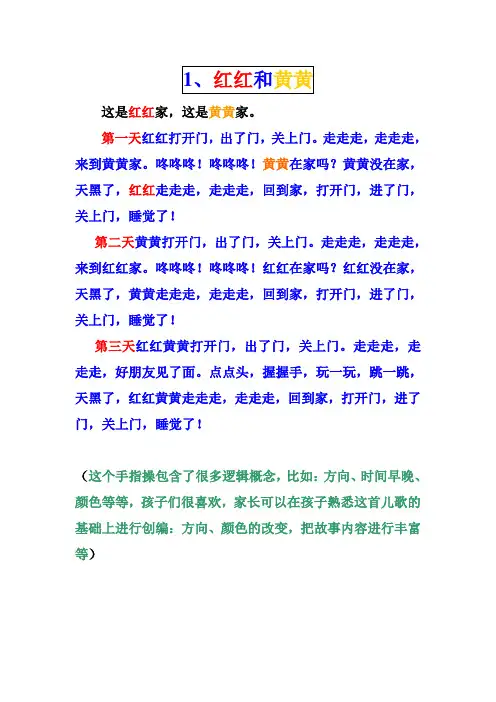 1、红红和黄黄

这是红红家，这是黄黄家。

第一天红红打开门，出了门，关上门。走走走，走走走，来到黄黄家。咚咚咚！咚咚咚！黄黄在家吗？黄黄没在家，天黑了，红红走走走，走走走，回到家，打开门，进了门，关上门，睡觉了！

第二天黄黄打开门，出了门，关上门。走走走，走走走，来到红红家。咚咚咚！咚咚咚！红红在家吗？红红没在家，天黑了，黄黄走走走，走走走，回到家，打开门，进了门，关上门，睡觉了！

第三天红红黄黄打开门，出了门，关上门。走走走，走走走，好朋友见了面。点点头，握握手，玩一玩，跳一跳，天黑了，红红黄黄走走走，走走走，回到家，打开门，进了门，关上门，睡觉了！

（这个手指操包含了很多逻辑概念，比如：方向、时间早晚、颜色等等，孩子们很喜欢，家长可以在孩子熟悉这首儿歌的基础上进行创编：方向、颜色的改变，把故事内容进行丰富等）